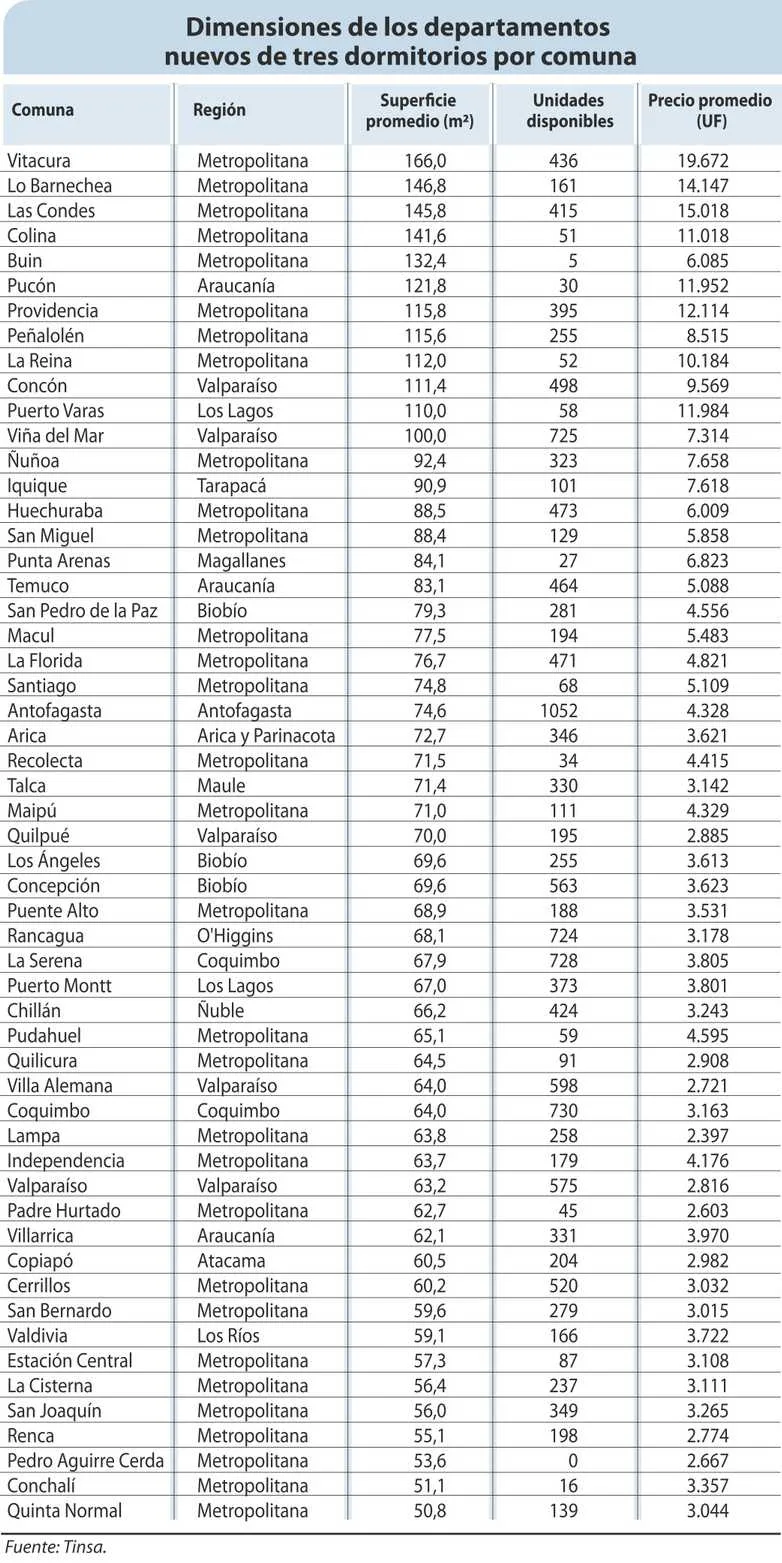 Dimensiones de los departamentos nuevos de tres dormitorios por comuna

| Comuna | Región | Superficie promedio (m²) | Unidades disponibles | Precio promedio (UF) |
|---|---|---|---|---|
| Vitacura | Metropolitana | 166,0 | 436 | 19.672 |
| Lo Barnechea | Metropolitana | 146,8 | 161 | 14.147 |
| Las Condes | Metropolitana | 145,8 | 415 | 15.018 |
| Colina | Metropolitana | 141,6 | 51 | 11.018 |
| Buin | Metropolitana | 132,4 | 5 | 6.085 |
| Pucón | Araucanía | 121,8 | 30 | 11.952 |
| Providencia | Metropolitana | 115,8 | 395 | 12.114 |
| Peñalolén | Metropolitana | 115,6 | 255 | 8.515 |
| La Reina | Metropolitana | 112,0 | 52 | 10.184 |
| Concón | Valparaíso | 111,4 | 498 | 9.569 |
| Puerto Varas | Los Lagos | 110,0 | 58 | 11.984 |
| Viña del Mar | Valparaíso | 100,0 | 725 | 7.314 |
| Ñuñoa | Metropolitana | 92,4 | 323 | 7.658 |
| Iquique | Tarapacá | 90,9 | 101 | 7.618 |
| Huechuraba | Metropolitana | 88,5 | 473 | 6.009 |
| San Miguel | Metropolitana | 88,4 | 129 | 5.858 |
| Punta Arenas | Magallanes | 84,1 | 27 | 6.823 |
| Temuco | Araucanía | 83,1 | 464 | 5.088 |
| San Pedro de la Paz | Biobío | 79,3 | 281 | 4.556 |
| Macul | Metropolitana | 77,5 | 194 | 5.483 |
| La Florida | Metropolitana | 76,7 | 471 | 4.821 |
| Santiago | Metropolitana | 74,8 | 68 | 5.109 |
| Antofagasta | Antofagasta | 74,6 | 1052 | 4.328 |
| Arica | Arica y Parinacota | 72,7 | 346 | 3.621 |
| Recolecta | Metropolitana | 71,5 | 34 | 4.415 |
| Talca | Maule | 71,4 | 330 | 3.142 |
| Maipú | Metropolitana | 71,0 | 111 | 4.329 |
| Quilpué | Valparaíso | 70,0 | 195 | 2.885 |
| Los Ángeles | Biobío | 69,6 | 255 | 3.613 |
| Concepción | Biobío | 69,6 | 563 | 3.623 |
| Puente Alto | Metropolitana | 68,9 | 188 | 3.531 |
| Rancagua | O'Higgins | 68,1 | 724 | 3.178 |
| La Serena | Coquimbo | 67,9 | 728 | 3.805 |
| Puerto Montt | Los Lagos | 67,0 | 373 | 3.801 |
| Chillán | Ñuble | 66,2 | 424 | 3.243 |
| Pudahuel | Metropolitana | 65,1 | 59 | 4.595 |
| Quilicura | Metropolitana | 64,5 | 91 | 2.908 |
| Villa Alemana | Valparaíso | 64,0 | 598 | 2.721 |
| Coquimbo | Coquimbo | 64,0 | 730 | 3.163 |
| Lampa | Metropolitana | 63,8 | 258 | 2.397 |
| Independencia | Metropolitana | 63,7 | 179 | 4.176 |
| Valparaíso | Valparaíso | 63,2 | 575 | 2.816 |
| Padre Hurtado | Metropolitana | 62,7 | 45 | 2.603 |
| Villarrica | Araucanía | 62,1 | 331 | 3.970 |
| Copiapó | Atacama | 60,5 | 204 | 2.982 |
| Cerrillos | Metropolitana | 60,2 | 520 | 3.032 |
| San Bernardo | Metropolitana | 59,6 | 279 | 3.015 |
| Valdivia | Los Ríos | 59,1 | 166 | 3.722 |
| Estación Central | Metropolitana | 57,3 | 87 | 3.108 |
| La Cisterna | Metropolitana | 56,4 | 237 | 3.111 |
| San Joaquín | Metropolitana | 56,0 | 349 | 3.265 |
| Renca | Metropolitana | 55,1 | 198 | 2.774 |
| Pedro Aguirre Cerda | Metropolitana | 53,6 | 0 | 2.667 |
| Conchalí | Metropolitana | 51,1 | 16 | 3.357 |
| Quinta Normal | Metropolitana | 50,8 | 139 | 3.044 |

Fuente: Tinsa.